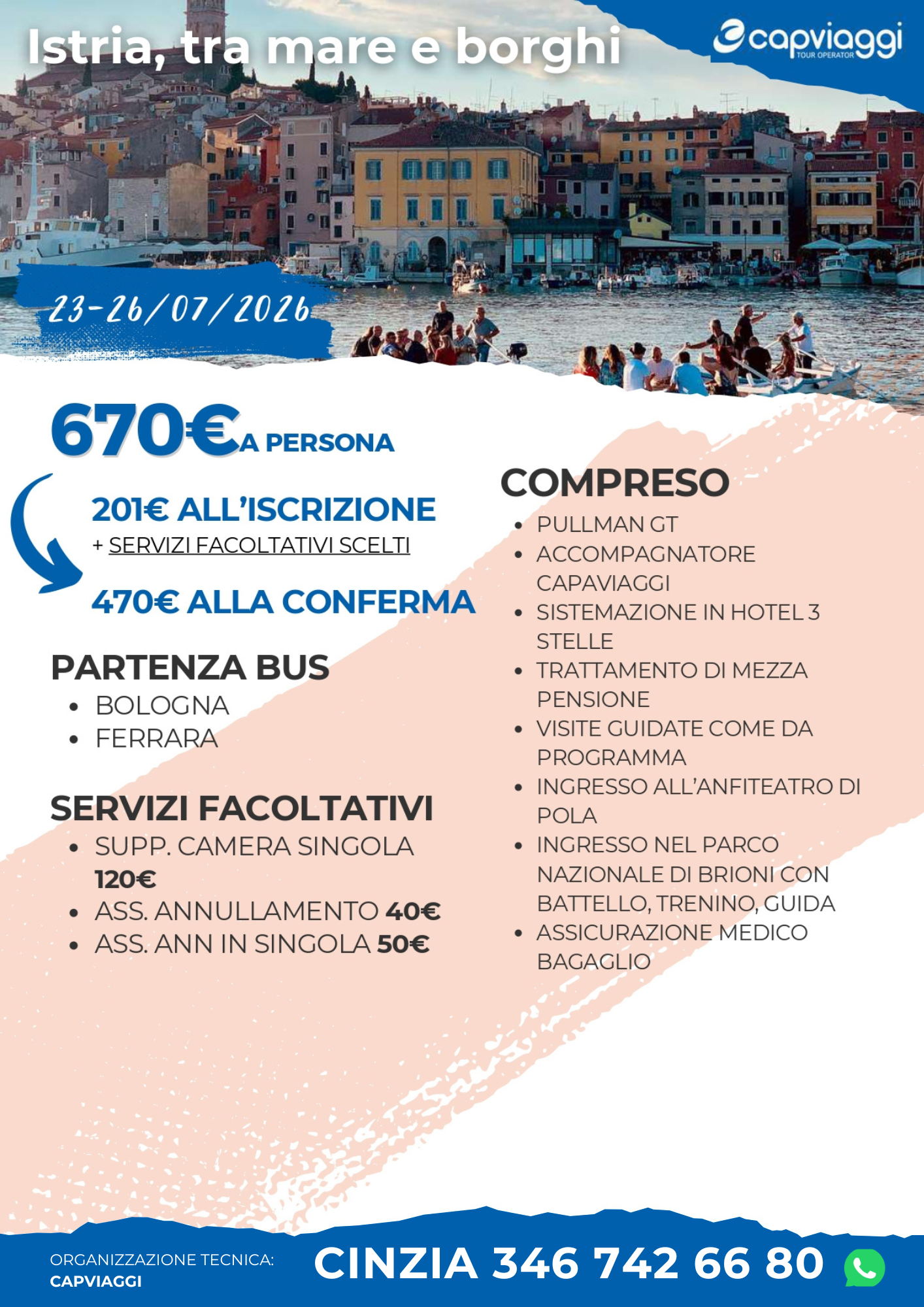 Istria, tra mare e borghi

capviaggi
TOUR OPERATOR

23-26/07/2026

670€ A PERSONA

201€ ALL'ISCRIZIONE
+ SERVIZI FACOLTATIVI SCELTI

470€ ALLA CONFERMA

PARTENZA BUS
• BOLOGNA
• FERRARA

SERVIZI FACOLTATIVI
• SUPP. CAMERA SINGOLA 120€
• ASS. ANNULLAMENTO 40€
• ASS. ANN IN SINGOLA 50€

COMPRESO
• PULLMAN GT
• ACCOMPAGNATORE CAPAVIAGGI
• SISTEMAZIONE IN HOTEL 3 STELLE
• TRATTAMENTO DI MEZZA PENSIONE
• VISITE GUIDATE COME DA PROGRAMMA
• INGRESSO ALL'ANFITEATRO DI POLA
• INGRESSO NEL PARCO NAZIONALE DI BRIONI CON BATTELLO, TRENINO, GUIDA
• ASSICURAZIONE MEDICO BAGAGLIO

ORGANIZZAZIONE TECNICA:
CAPVIAGGI

CINZIA 346 742 66 80